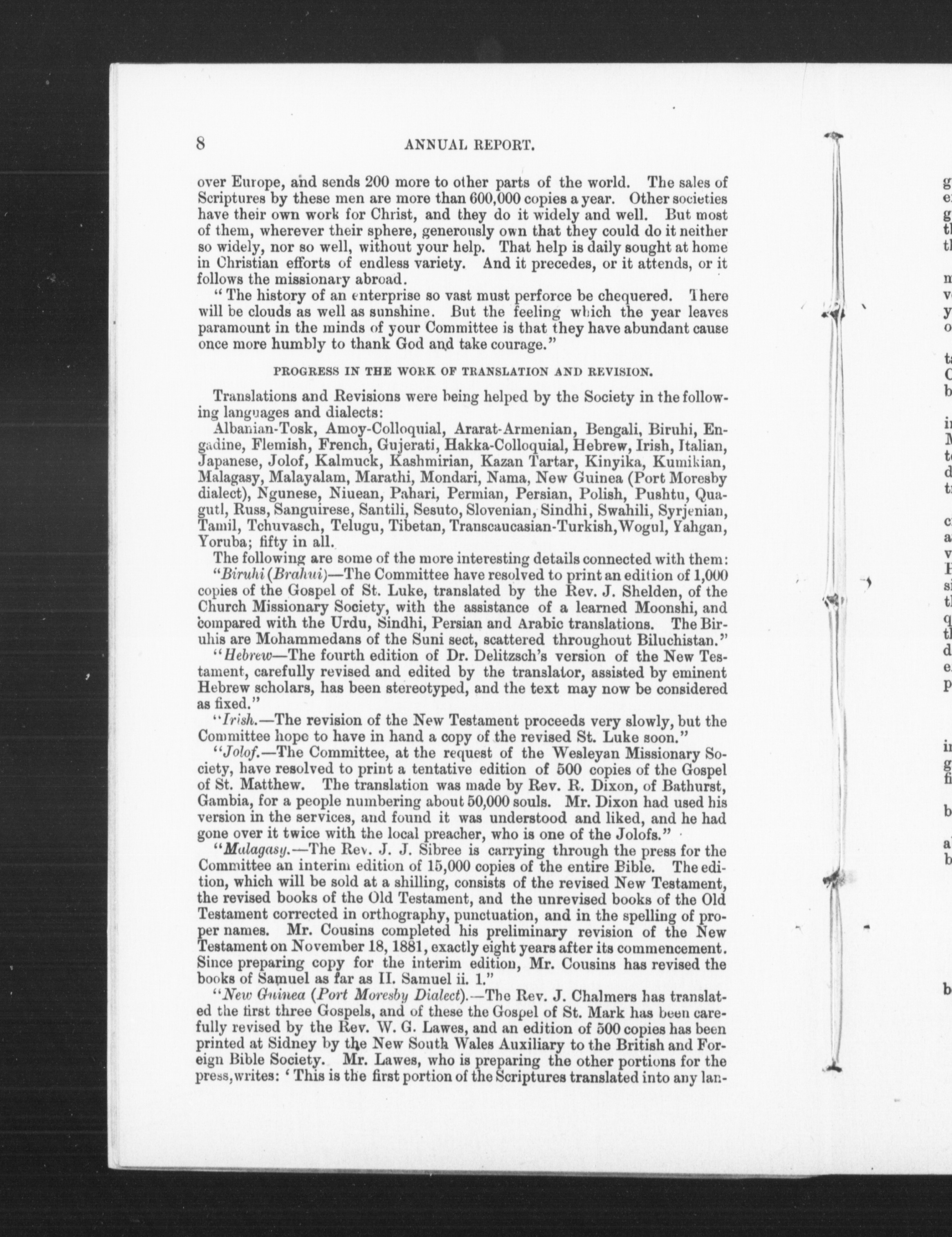 8 ANNUAL REPORT.

over Europe, and sends 200 more to other parts of the world. The sales of Scriptures by these men are more than 600,000 copies a year. Other societies have their own work for Christ, and they do it widely and well. But most of them, wherever their sphere, generously own that they could do it neither so widely, nor so well, without your help. That help is daily sought at home in Christian efforts of endless variety. And it precedes, or it attends, or it follows the missionary abroad.

"The history of an enterprise so vast must perforce be chequered. There will be clouds as well as sunshine. But the feeling which the year leaves paramount in the minds of your Committee is that they have abundant cause once more humbly to thank God and take courage."

PROGRESS IN THE WORK OF TRANSLATION AND REVISION.

Translations and Revisions were being helped by the Society in the following languages and dialects:

Albanian-Tosk, Amoy-Colloquial, Ararat-Armenian, Bengali, Biruhi, Engadine, Flemish, French, Gujerati, Hakka-Colloquial, Hebrew, Irish, Italian, Japanese, Jolof, Kalmuck, Kashmirian, Kazan Tartar, Kinyika, Kumikian, Malagasy, Malayalam, Marathi, Mondari, Nama, New Guinea (Port Moresby dialect), Ngunese, Niuean, Pahari, Permian, Persian, Polish, Pushtu, Quagutl, Russ, Sanguirese, Santili, Sesuto, Slovenian, Sindhi, Swahili, Syrjenian, Tamil, Tchuvasch, Telugu, Tibetan, Transcaucasian-Turkish, Wogul, Yahgan, Yoruba; fifty in all.

The following are some of the more interesting details connected with them:

"Biruhi (Brahui)—The Committee have resolved to print an edition of 1,000 copies of the Gospel of St. Luke, translated by the Rev. J. Shelden, of the Church Missionary Society, with the assistance of a learned Moonshi, and compared with the Urdu, Sindhi, Persian and Arabic translations. The Biruhis are Mohammedans of the Suni sect, scattered throughout Biluchistan."

"Hebrew—The fourth edition of Dr. Delitzsch's version of the New Testament, carefully revised and edited by the translator, assisted by eminent Hebrew scholars, has been stereotyped, and the text may now be considered as fixed."

"Irish.—The revision of the New Testament proceeds very slowly, but the Committee hope to have in hand a copy of the revised St. Luke soon."

"Jolof.—The Committee, at the request of the Wesleyan Missionary Society, have resolved to print a tentative edition of 500 copies of the Gospel of St. Matthew. The translation was made by Rev. R. Dixon, of Bathurst, Gambia, for a people numbering about 50,000 souls. Mr. Dixon had used his version in the services, and found it was understood and liked, and he had gone over it twice with the local preacher, who is one of the Jolofs."

"Malagasy.—The Rev. J. J. Sibree is carrying through the press for the Committee an interim edition of 15,000 copies of the entire Bible. The edition, which will be sold at a shilling, consists of the revised New Testament, the revised books of the Old Testament, and the unrevised books of the Old Testament corrected in orthography, punctuation, and in the spelling of proper names. Mr. Cousins completed his preliminary revision of the New Testament on November 18, 1881, exactly eight years after its commencement. Since preparing copy for the interim edition, Mr. Cousins has revised the books of Samuel as far as II. Samuel ii. 1."

"New Guinea (Port Moresby Dialect).—The Rev. J. Chalmers has translated the first three Gospels, and of these the Gospel of St. Mark has been carefully revised by the Rev. W. G. Lawes, and an edition of 500 copies has been printed at Sidney by the New South Wales Auxiliary to the British and Foreign Bible Society. Mr. Lawes, who is preparing the other portions for the press, writes: 'This is the first portion of the Scriptures translated into any lan-